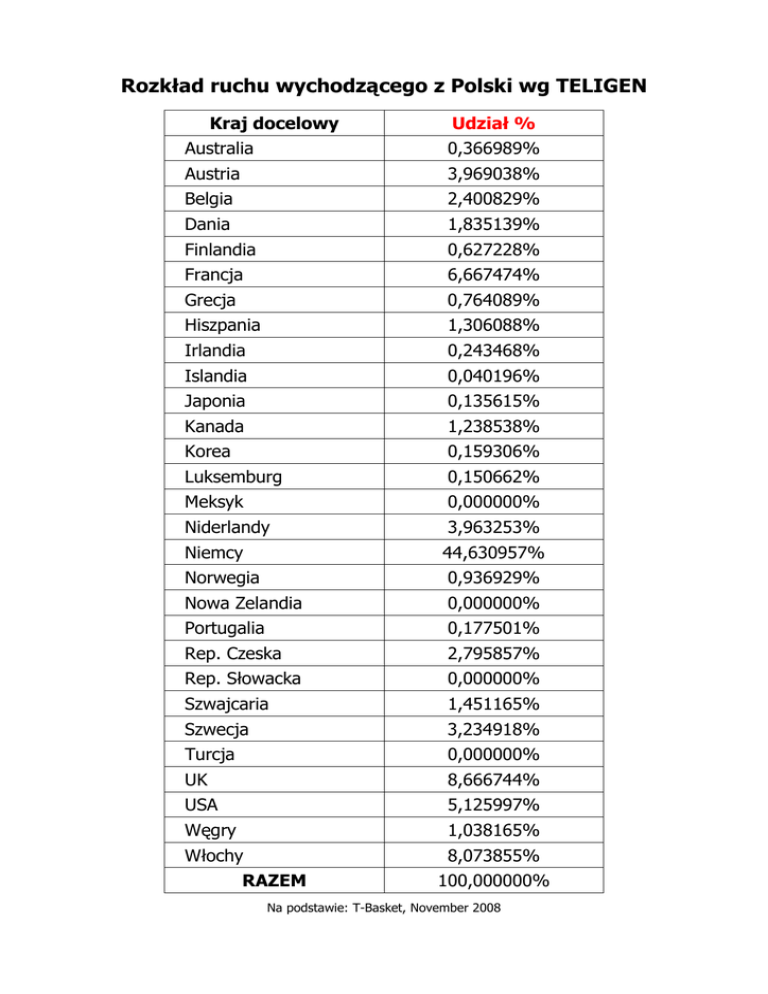 Rozkład ruchu wychodzącego z Polski wg TELIGEN

| Kraj docelowy | Udział % |
|---|---|
| Australia | 0,366989% |
| Austria | 3,969038% |
| Belgia | 2,400829% |
| Dania | 1,835139% |
| Finlandia | 0,627228% |
| Francja | 6,667474% |
| Grecja | 0,764089% |
| Hiszpania | 1,306088% |
| Irlandia | 0,243468% |
| Islandia | 0,040196% |
| Japonia | 0,135615% |
| Kanada | 1,238538% |
| Korea | 0,159306% |
| Luksemburg | 0,150662% |
| Meksyk | 0,000000% |
| Niderlandy | 3,963253% |
| Niemcy | 44,630957% |
| Norwegia | 0,936929% |
| Nowa Zelandia | 0,000000% |
| Portugalia | 0,177501% |
| Rep. Czeska | 2,795857% |
| Rep. Słowacka | 0,000000% |
| Szwajcaria | 1,451165% |
| Szwecja | 3,234918% |
| Turcja | 0,000000% |
| UK | 8,666744% |
| USA | 5,125997% |
| Węgry | 1,038165% |
| Włochy | 8,073855% |
| RAZEM | 100,000000% |

Na podstawie: T-Basket, November 2008